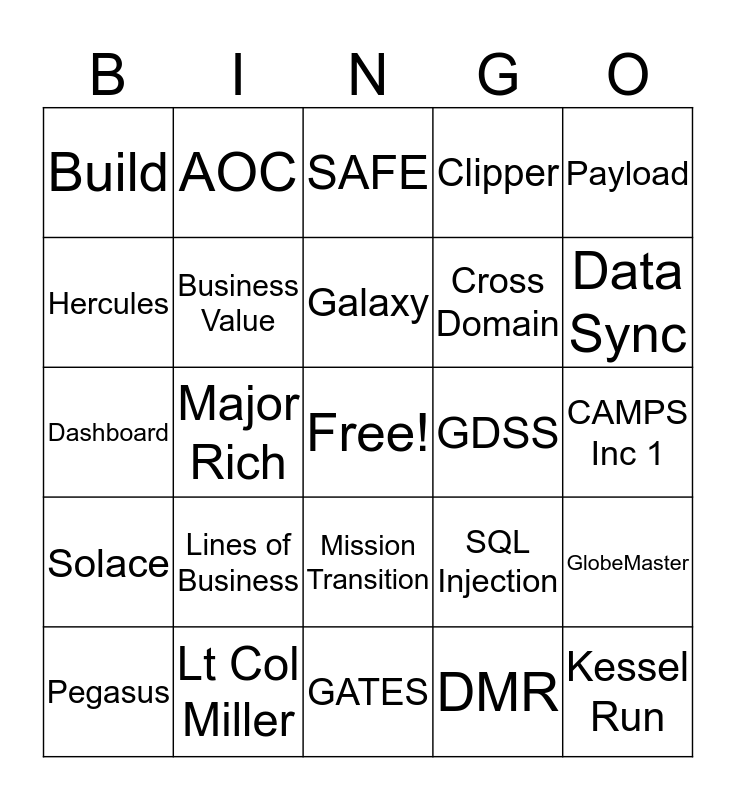 | B | I | N | G | O |
|---|---|---|---|---|
| Build | AOC | SAFE | Clipper | Payload |
| Hercules | Business Value | Galaxy | Cross Domain | Data Sync |
| Dashboard | Major Rich | Free! | GDSS | CAMPS Inc 1 |
| Solace | Lines of Business | Mission Transition | SQL Injection | GlobeMaster |
| Pegasus | Lt Col Miller | GATES | DMR | Kessel Run |